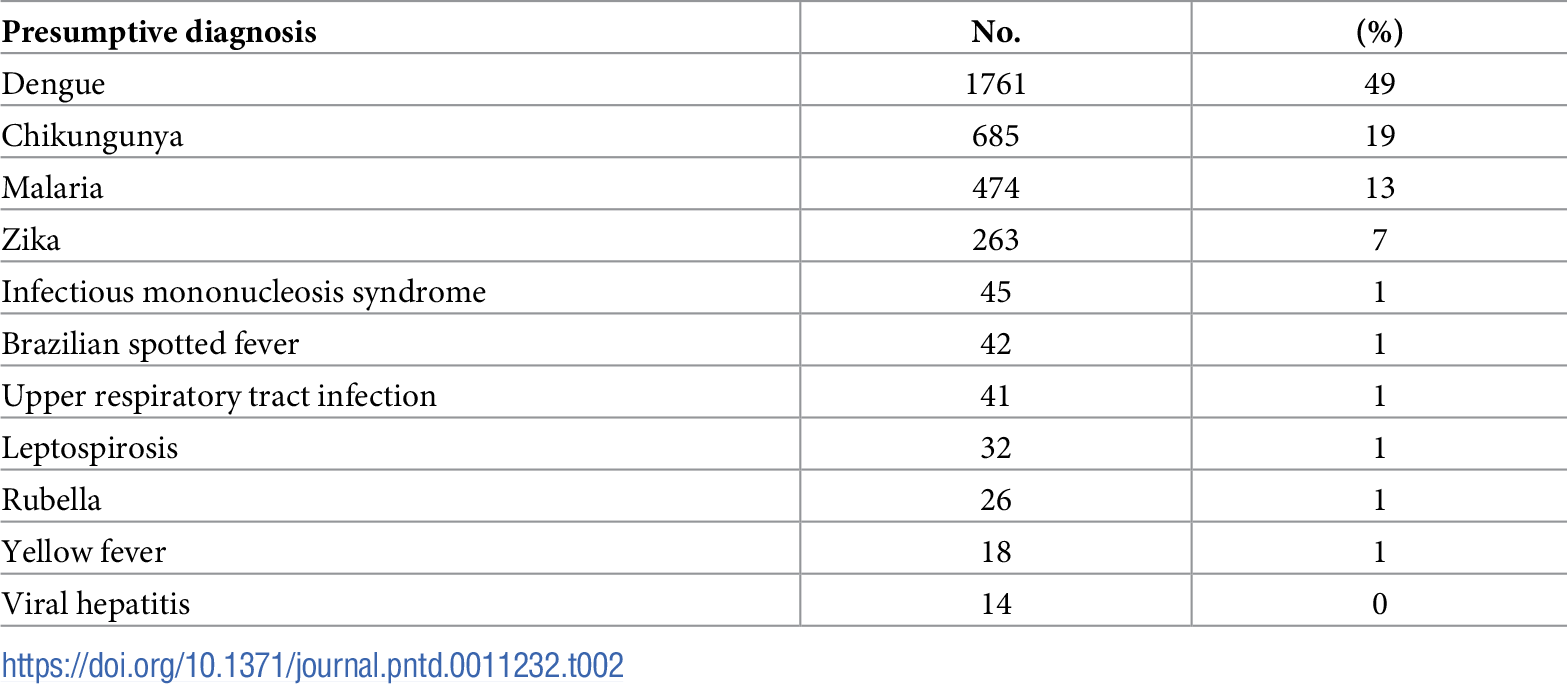 | Presumptive diagnosis | No. | (%) |
|---|---|---|
| Dengue | 1761 | 49 |
| Chikungunya | 685 | 19 |
| Malaria | 474 | 13 |
| Zika | 263 | 7 |
| Infectious mononucleosis syndrome | 45 | 1 |
| Brazilian spotted fever | 42 | 1 |
| Upper respiratory tract infection | 41 | 1 |
| Leptospirosis | 32 | 1 |
| Rubella | 26 | 1 |
| Yellow fever | 18 | 1 |
| Viral hepatitis | 14 | 0 |

https://doi.org/10.1371/journal.pntd.0011232.t002